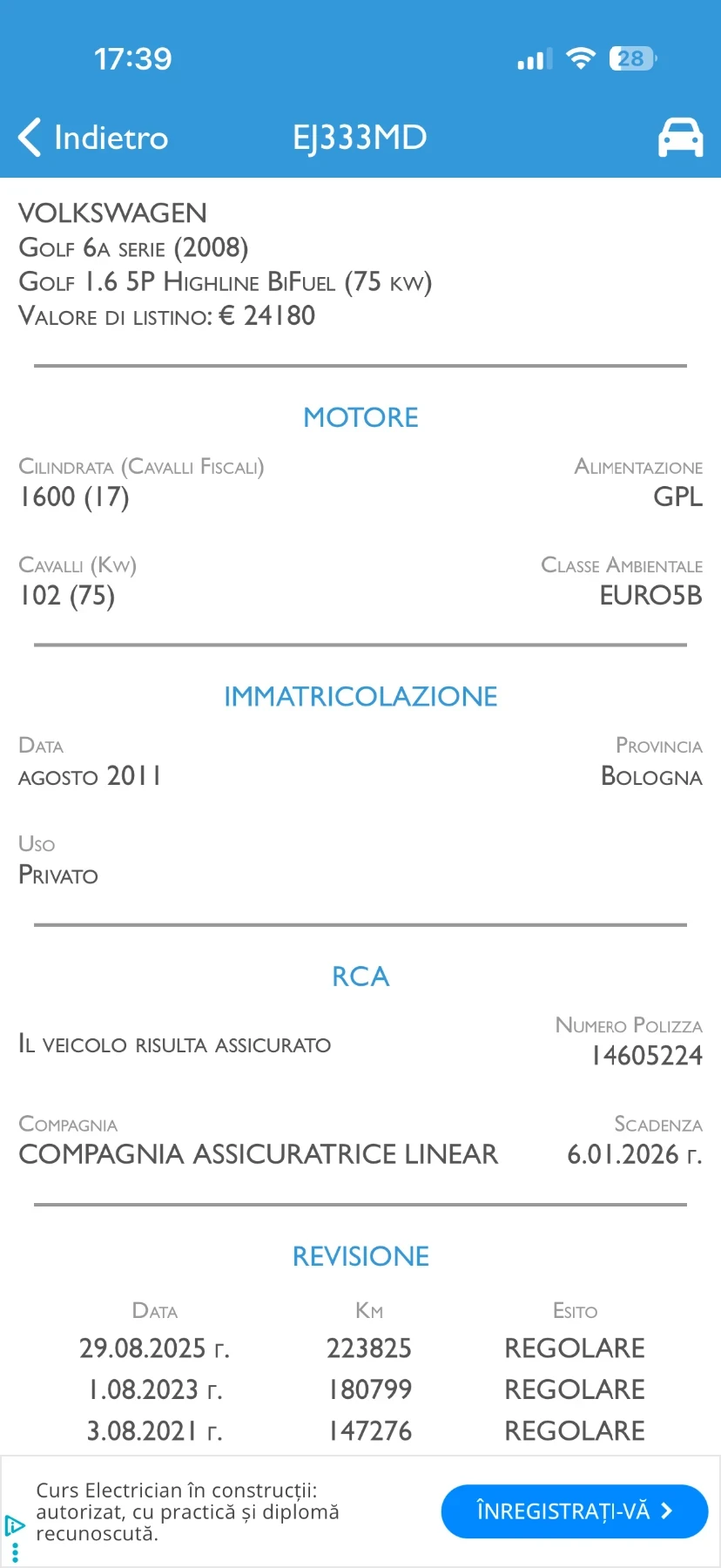 17:39

28

Indietro

EJ333MD

VOLKSWAGEN
Golf 6a serie (2008)
Golf 1.6 5P Highline BiFuel (75 kw)
Valore di listino: € 24180

MOTORE

Cilindrata (Cavalli Fiscali)
1600 (17)

Alimentazione
GPL

Cavalli (Kw)
102 (75)

Classe Ambientale
EURO5B

IMMATRICOLAZIONE

Data
agosto 2011

Provincia
Bologna

Uso
Privato

RCA

Il veicolo risulta assicurato

Numero Polizza
14605224

Compagnia
COMPAGNIA ASSICURATRICE LINEAR

Scadenza
6.01.2026 г.

REVISIONE

| Data | Km | Esito |
|---|---|---|
| 29.08.2025 г. | 223825 | REGOLARE |
| 1.08.2023 г. | 180799 | REGOLARE |
| 3.08.2021 г. | 147276 | REGOLARE |

Curs Electrician în construcții: autorizat, cu practică și diplomă recunoscută.

ÎNREGISTRAȚI-VĂ